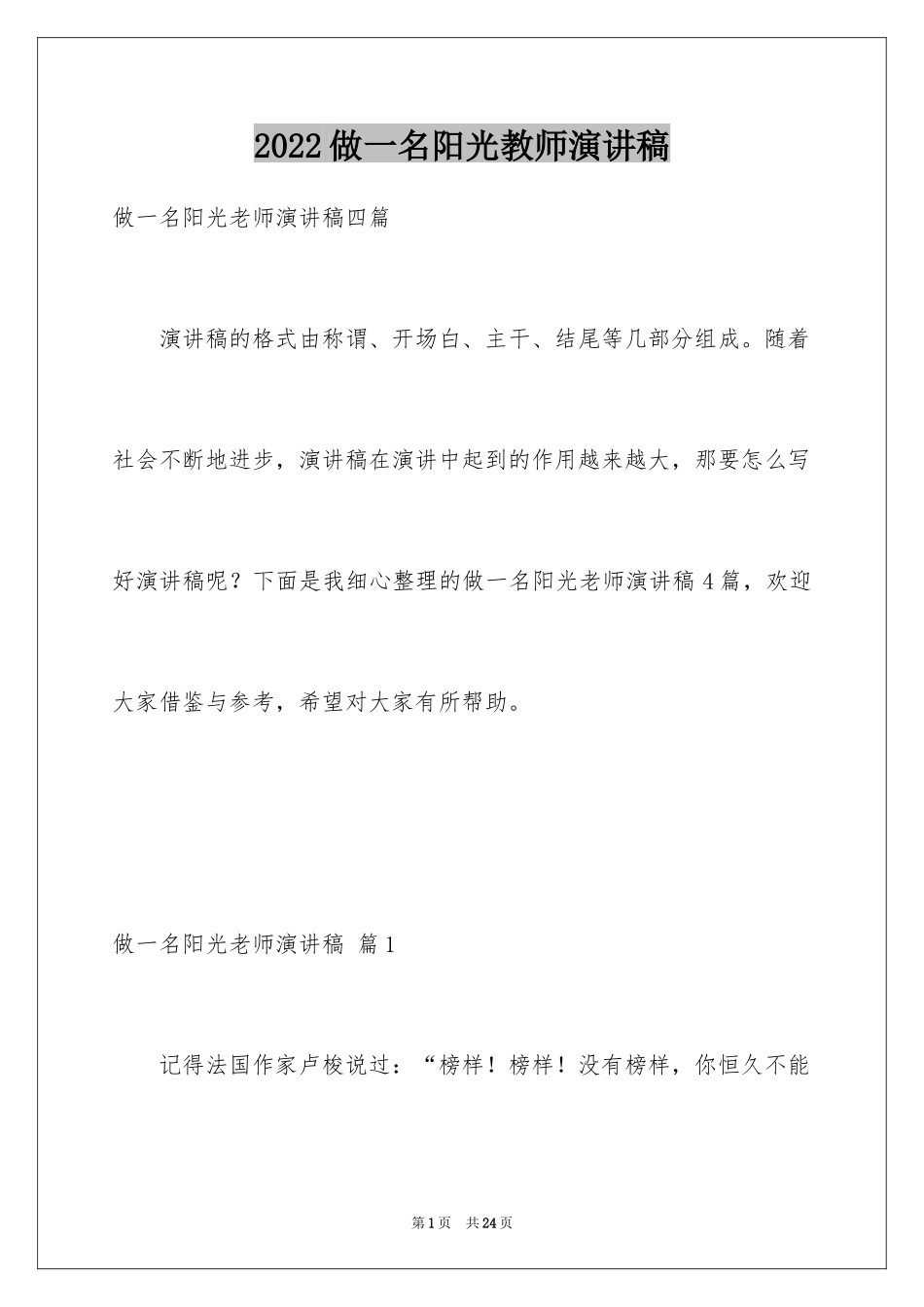 2022 做一名阳光教师演讲稿

做一名阳光老师演讲稿四篇

演讲稿的格式由称谓、开场白、主干、结尾等几部分组成。随着社会不断地进步，演讲稿在演讲中起到的作用越来越大，那要怎么写好演讲稿呢？下面是我细心整理的做一名阳光老师演讲稿 4 篇，欢迎大家借鉴与参考，希望对大家有所帮助。

做一名阳光老师演讲稿 篇 1

记得法国作家卢梭说过：“榜样！榜样！没有榜样，你恒久不能

第 1 页 共 24 页